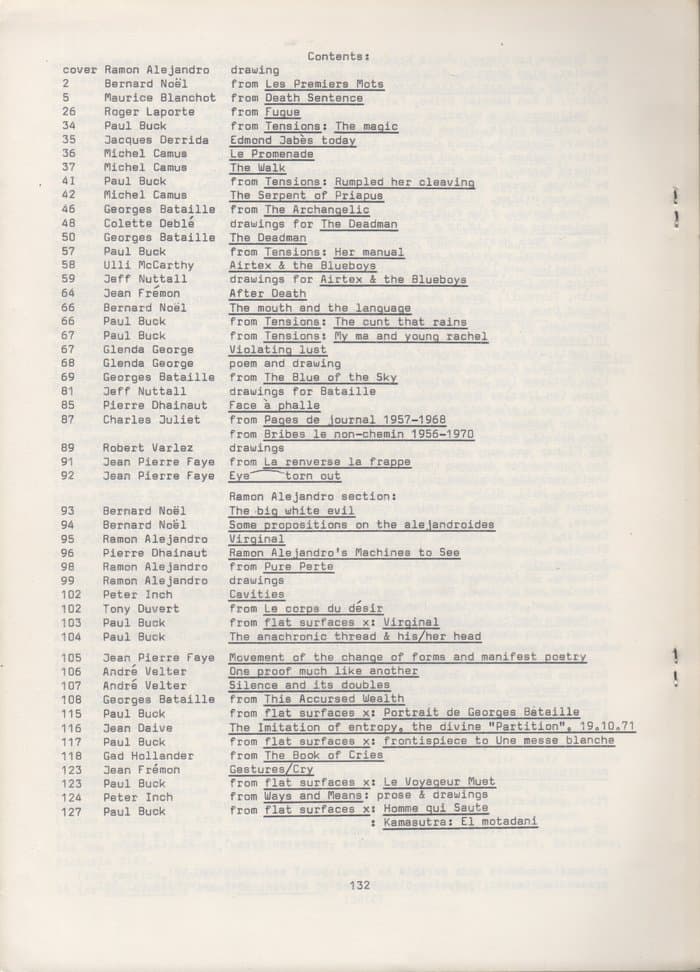 Contents:

cover Ramon Alejandro drawing
2 Bernard Noël from Les Premiers Mots
5 Maurice Blanchot from Death Sentence
26 Roger Laporte from Fugue
34 Paul Buck from Tensions: The magic
35 Jacques Derrida Edmond Jabès today
36 Michel Camus Le Promenade
37 Michel Camus The Walk
41 Paul Buck from Tensions: Rumpled her cleaving
42 Michel Camus The Serpent of Priapus
46 Georges Bataille from The Archangelic
48 Colette Deblé drawings for The Deadman
50 Georges Bataille The Deadman
57 Paul Buck from Tensions: Her manual
58 Ulli McCarthy Airtex & the Blueboys
59 Jeff Nuttall drawings for Airtex & the Blueboys
64 Jean Frémon After Death
66 Bernard Noël The mouth and the language
66 Paul Buck from Tensions: The cunt that rains
67 Paul Buck from Tensions: My ma and young rachel
67 Glenda George Violating lust
68 Glenda George poem and drawing
69 Georges Bataille from The Blue of the Sky
81 Jeff Nuttall drawings for Bataille
85 Pierre Dhainaut Face à phalle
87 Charles Juliet from Pages de journal 1957-1968
from Bribes le non-chemin 1956-1970
89 Robert Varlez drawings
91 Jean Pierre Faye from La renverse la frappe
92 Jean Pierre Faye Eye torn out

Ramon Alejandro section:
93 Bernard Noël The big white evil
94 Bernard Noël Some propositions on the alejandroides
95 Ramon Alejandro Virginal
96 Pierre Dhainaut Ramon Alejandro's Machines to See
98 Ramon Alejandro from Pure Perte
99 Ramon Alejandro drawings
102 Peter Inch Cavities
102 Tony Duvert from Le corps du désir
103 Paul Buck from flat surfaces x: Virginal
104 Paul Buck The anachronic thread & his/her head

105 Jean Pierre Faye Movement of the change of forms and manifest poetry
106 André Velter One proof much like another
107 André Velter Silence and its doubles
108 Georges Bataille from This Accursed Wealth
115 Paul Buck from flat surfaces x: Portrait de Georges Bataille
116 Jean Daive The Imitation of entropy, the divine "Partition", 19.10.71
117 Paul Buck from flat surfaces x: frontispiece to Une messe blanche
118 Gad Hollander from The Book of Cries
123 Jean Frémon Gestures/Cry
123 Paul Buck from flat surfaces x: Le Voyageur Muet
124 Peter Inch from Ways and Means: prose & drawings
127 Paul Buck from flat surfaces x: Homme qui Saute
: Kamasutra: El motadani

132